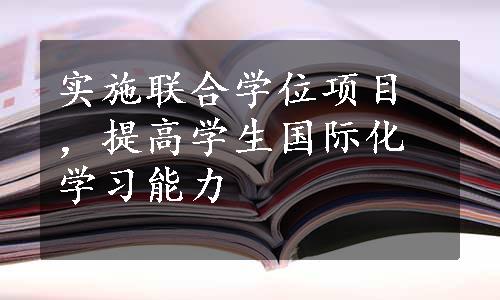 实施联合学位项目，提高学生国际化学习能力